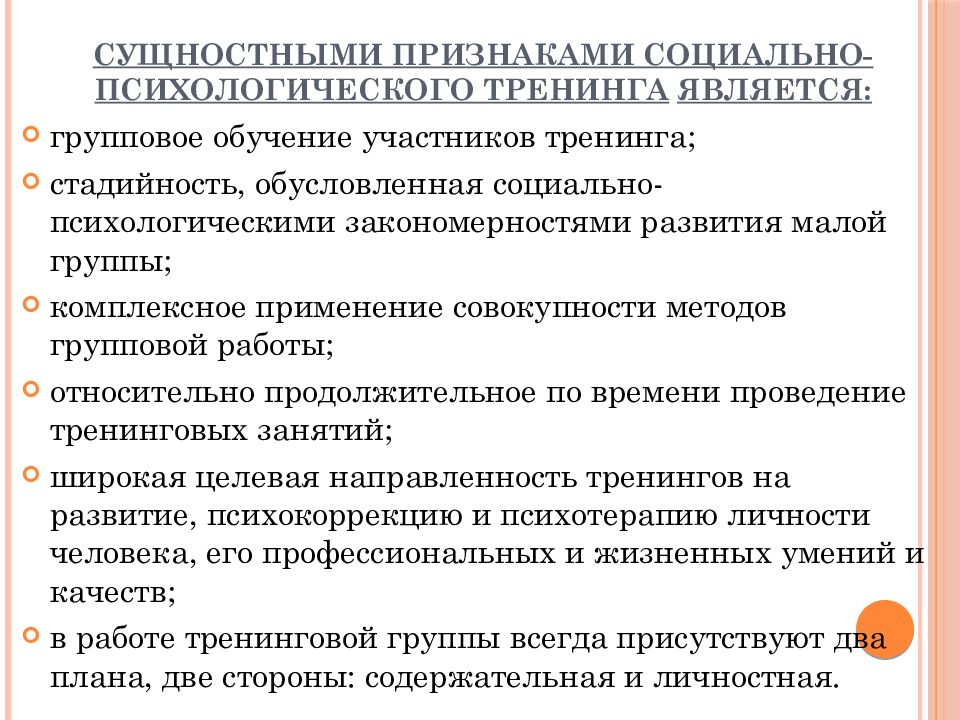 СУЩНОСТНЫМИ ПРИЗНАКАМИ СОЦИАЛЬНО-ПСИХОЛОГИЧЕСКОГО ТРЕНИНГА ЯВЛЯЕТСЯ:

групповое обучение участников тренинга;

стадийность, обусловленная социально-психологическими закономерностями развития малой группы;

комплексное применение совокупности методов групповой работы;

относительно продолжительное по времени проведение тренинговых занятий;

широкая целевая направленность тренингов на развитие, психокоррекцию и психотерапию личности человека, его профессиональных и жизненных умений и качеств;

в работе тренинговой группы всегда присутствуют два плана, две стороны: содержательная и личностная.